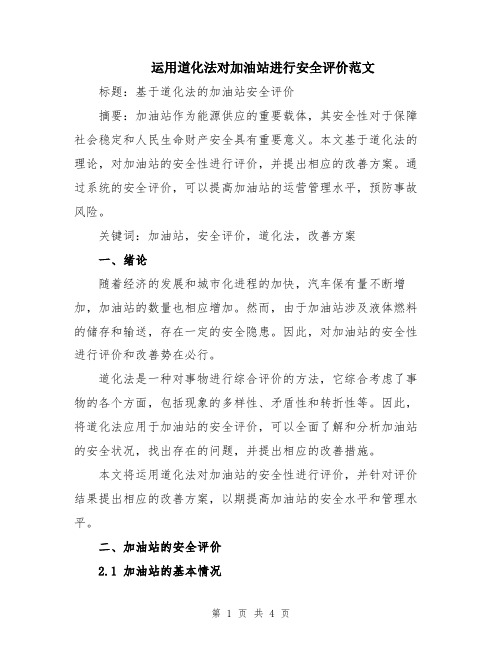 运用道化法对加油站进行安全评价范文

标题：基于道化法的加油站安全评价

摘要：加油站作为能源供应的重要载体，其安全性对于保障社会稳定和人民生命财产安全具有重要意义。本文基于道化法的理论，对加油站的安全性进行评价，并提出相应的改善方案。通过系统的安全评价，可以提高加油站的运营管理水平，预防事故风险。

关键词：加油站，安全评价，道化法，改善方案

一、绪论

随着经济的发展和城市化进程的加快，汽车保有量不断增加，加油站的数量也相应增加。然而，由于加油站涉及液体燃料的储存和输送，存在一定的安全隐患。因此，对加油站的安全性进行评价和改善势在必行。

道化法是一种对事物进行综合评价的方法，它综合考虑了事物的各个方面，包括现象的多样性、矛盾性和转折性等。因此，将道化法应用于加油站的安全评价，可以全面了解和分析加油站的安全状况，找出存在的问题，并提出相应的改善措施。

本文将运用道化法对加油站的安全性进行评价，并针对评价结果提出相应的改善方案，以期提高加油站的安全水平和管理水平。

二、加油站的安全评价

2.1 加油站的基本情况

第 1 页 共 4 页